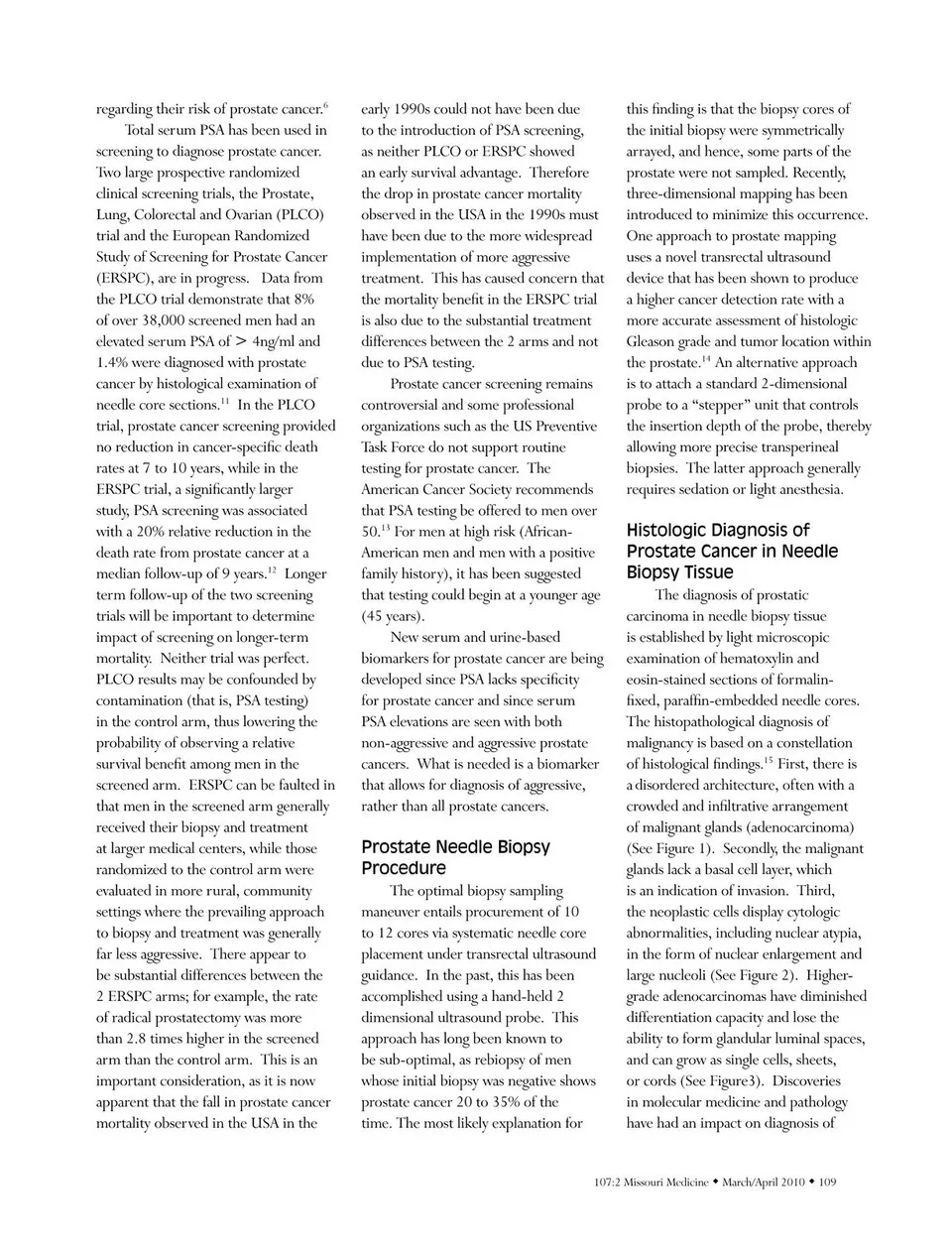 regarding their risk of prostate cancer.$^{6}$

Total serum PSA has been used in screening to diagnose prostate cancer. Two large prospective randomized clinical screening trials, the Prostate, Lung, Colorectal and Ovarian (PLCO) trial and the European Randomized Study of Screening for Prostate Cancer (ERSPC), are in progress. Data from the PLCO trial demonstrate that 8% of over 38,000 screened men had an elevated serum PSA of > 4ng/ml and 1.4% were diagnosed with prostate cancer by histological examination of needle core sections.$^{11}$ In the PLCO trial, prostate cancer screening provided no reduction in cancer-specific death rates at 7 to 10 years, while in the ERSPC trial, a significantly larger study, PSA screening was associated with a 20% relative reduction in the death rate from prostate cancer at a median follow-up of 9 years.$^{12}$ Longer term follow-up of the two screening trials will be important to determine impact of screening on longer-term mortality. Neither trial was perfect. PLCO results may be confounded by contamination (that is, PSA testing) in the control arm, thus lowering the probability of observing a relative survival benefit among men in the screened arm. ERSPC can be faulted in that men in the screened arm generally received their biopsy and treatment at larger medical centers, while those randomized to the control arm were evaluated in more rural, community settings where the prevailing approach to biopsy and treatment was generally far less aggressive. There appear to be substantial differences between the 2 ERSPC arms; for example, the rate of radical prostatectomy was more than 2.8 times higher in the screened arm than the control arm. This is an important consideration, as it is now apparent that the fall in prostate cancer mortality observed in the USA in the early 1990s could not have been due to the introduction of PSA screening, as neither PLCO or ERSPC showed an early survival advantage. Therefore the drop in prostate cancer mortality observed in the USA in the 1990s must have been due to the more widespread implementation of more aggressive treatment. This has caused concern that the mortality benefit in the ERSPC trial is also due to the substantial treatment differences between the 2 arms and not due to PSA testing.

Prostate cancer screening remains controversial and some professional organizations such as the US Preventive Task Force do not support routine testing for prostate cancer. The American Cancer Society recommends that PSA testing be offered to men over 50.$^{13}$ For men at high risk (African-American men and men with a positive family history), it has been suggested that testing could begin at a younger age (45 years).

New serum and urine-based biomarkers for prostate cancer are being developed since PSA lacks specificity for prostate cancer and since serum PSA elevations are seen with both non-aggressive and aggressive prostate cancers. What is needed is a biomarker that allows for diagnosis of aggressive, rather than all prostate cancers.

Prostate Needle Biopsy Procedure

The optimal biopsy sampling maneuver entails procurement of 10 to 12 cores via systematic needle core placement under transrectal ultrasound guidance. In the past, this has been accomplished using a hand-held 2 dimensional ultrasound probe. This approach has long been known to be sub-optimal, as rebiopsy of men whose initial biopsy was negative shows prostate cancer 20 to 35% of the time. The most likely explanation for this finding is that the biopsy cores of the initial biopsy were symmetrically arrayed, and hence, some parts of the prostate were not sampled. Recently, three-dimensional mapping has been introduced to minimize this occurrence. One approach to prostate mapping uses a novel transrectal ultrasound device that has been shown to produce a higher cancer detection rate with a more accurate assessment of histologic Gleason grade and tumor location within the prostate.$^{14}$ An alternative approach is to attach a standard 2-dimensional probe to a "stepper" unit that controls the insertion depth of the probe, thereby allowing more precise transperineal biopsies. The latter approach generally requires sedation or light anesthesia.

Histologic Diagnosis of Prostate Cancer in Needle Biopsy Tissue

The diagnosis of prostatic carcinoma in needle biopsy tissue is established by light microscopic examination of hematoxylin and eosin-stained sections of formalin-fixed, paraffin-embedded needle cores. The histopathological diagnosis of malignancy is based on a constellation of histological findings.$^{15}$ First, there is a disordered architecture, often with a crowded and infiltrative arrangement of malignant glands (adenocarcinoma) (See Figure 1). Secondly, the malignant glands lack a basal cell layer, which is an indication of invasion. Third, the neoplastic cells display cytologic abnormalities, including nuclear atypia, in the form of nuclear enlargement and large nucleoli (See Figure 2). Higher-grade adenocarcinomas have diminished differentiation capacity and lose the ability to form glandular luminal spaces, and can grow as single cells, sheets, or cords (See Figure3). Discoveries in molecular medicine and pathology have had an impact on diagnosis of

107:2 Missouri Medicine ◆ March/April 2010 ◆ 109